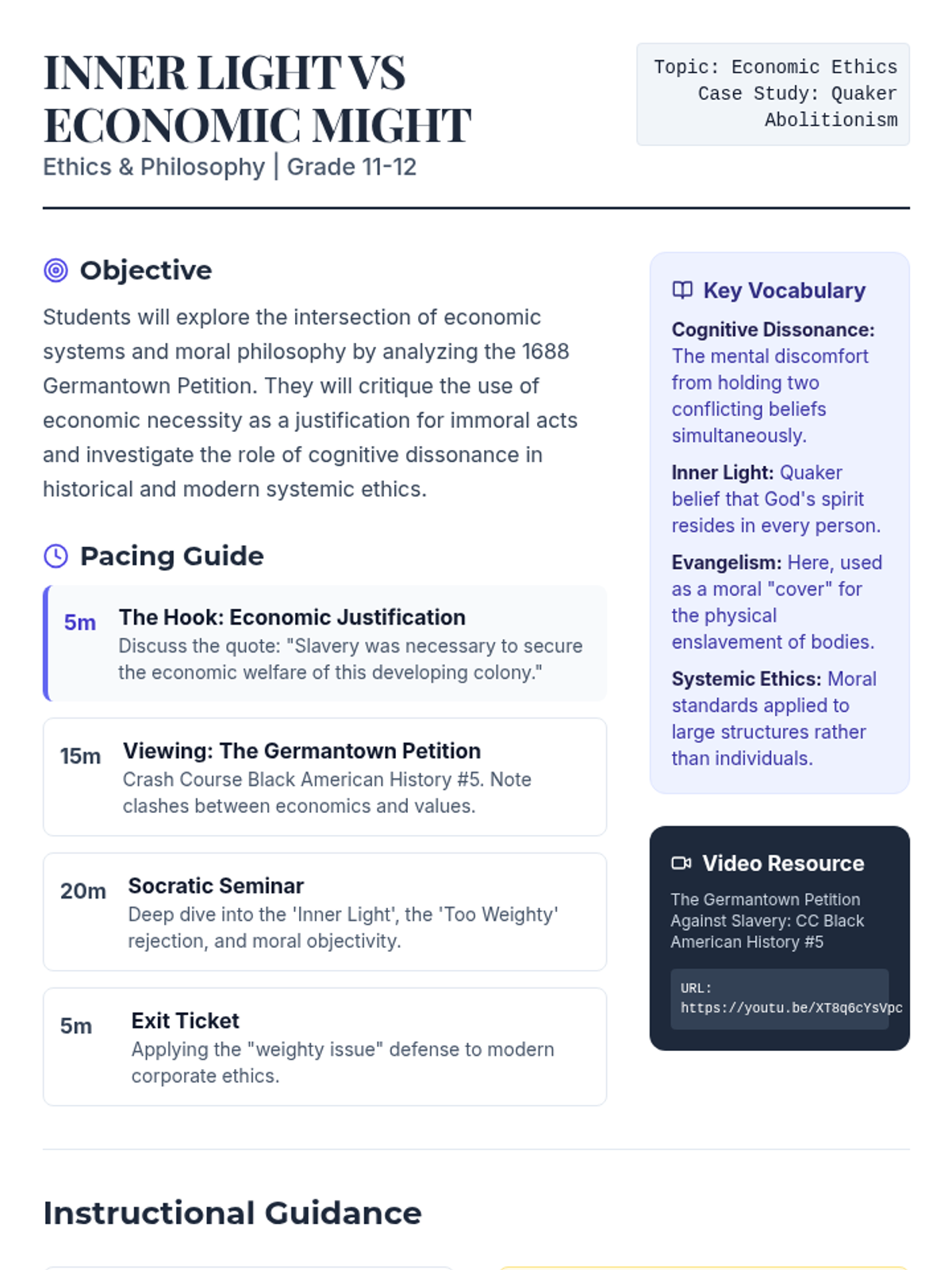 INNER LIGHT VS ECONOMIC MIGHT

Ethics & Philosophy | Grade 11-12

Topic: Economic Ethics
Case Study: Quaker Abolitionism

Objective

Students will explore the intersection of economic systems and moral philosophy by analyzing the 1688 Germantown Petition. They will critique the use of economic necessity as a justification for immoral acts and investigate the role of cognitive dissonance in historical and modern systemic ethics.

Pacing Guide

5m The Hook: Economic Justification
Discuss the quote: "Slavery was necessary to secure the economic welfare of this developing colony."

15m Viewing: The Germantown Petition
Crash Course Black American History #5. Note clashes between economics and values.

20m Socratic Seminar
Deep dive into the 'Inner Light', the 'Too Weighty' rejection, and moral objectivity.

5m Exit Ticket
Applying the "weighty issue" defense to modern corporate ethics.

Key Vocabulary

Cognitive Dissonance: The mental discomfort from holding two conflicting beliefs simultaneously.

Inner Light: Quaker belief that God's spirit resides in every person.

Evangelism: Here, used as a moral "cover" for the physical enslavement of bodies.

Systemic Ethics: Moral standards applied to large structures rather than individuals.

Video Resource

The Germantown Petition Against Slavery: CC Black American History #5

URL: https://youtu.be/XT8q6cYsVpc

Instructional Guidance